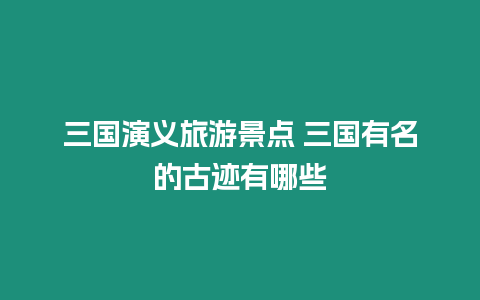 三国演义旅游景点 三国有名的古迹有哪些